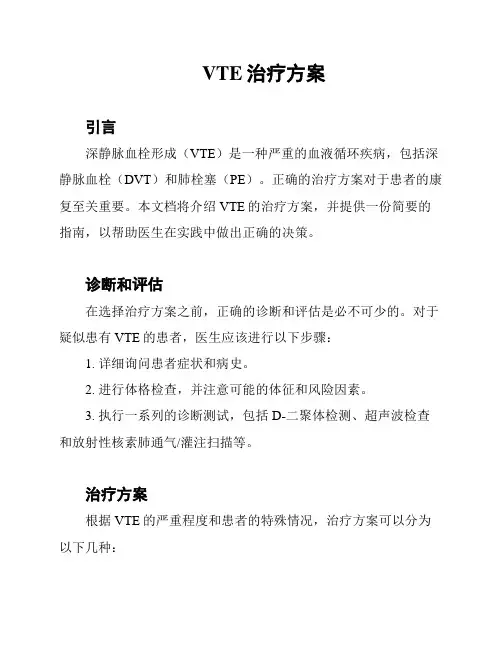 VTE 治疗方案

引言

深静脉血栓形成（VTE）是一种严重的血液循环疾病，包括深静脉血栓（DVT）和肺栓塞（PE）。正确的治疗方案对于患者的康复至关重要。本文档将介绍 VTE 的治疗方案，并提供一份简要的指南，以帮助医生在实践中做出正确的决策。

诊断和评估

在选择治疗方案之前，正确的诊断和评估是必不可少的。对于疑似患有 VTE 的患者，医生应该进行以下步骤：

1. 详细询问患者症状和病史。

2. 进行体格检查，并注意可能的体征和风险因素。

3. 执行一系列的诊断测试，包括 D-二聚体检测、超声波检查和放射性核素肺通气/灌注扫描等。

治疗方案

根据 VTE 的严重程度和患者的特殊情况，治疗方案可以分为以下几种：